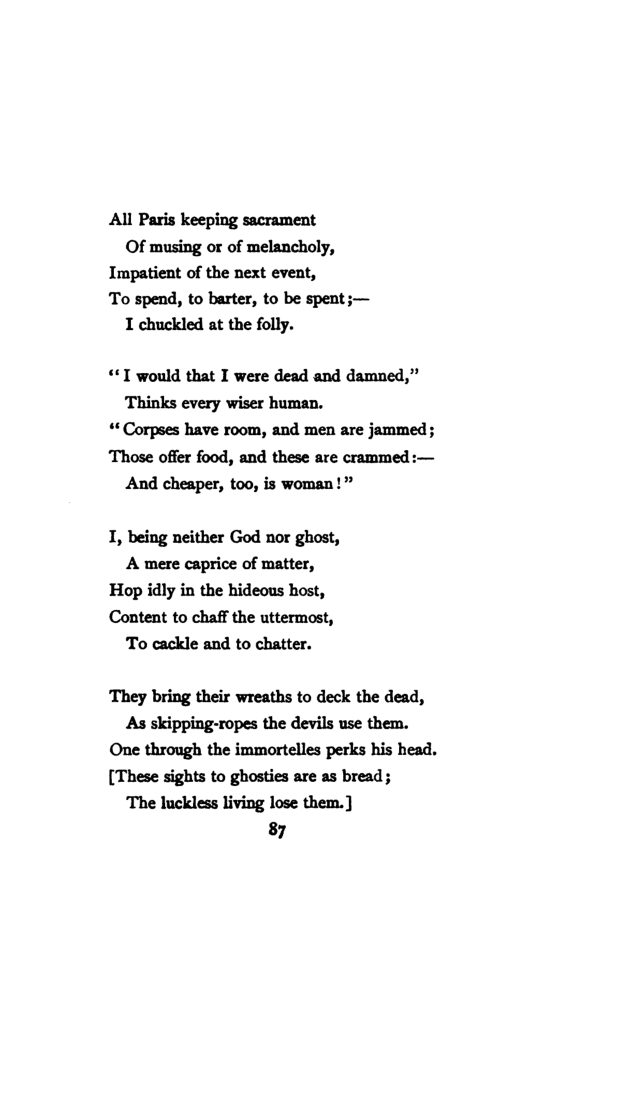 All Paris keeping sacrament
Of musing or of melancholy,
Impatient of the next event,
To spend, to barter, to be spent;—
I chuckled at the folly.

"I would that I were dead and damned,"
Thinks every wiser human.
"Corpses have room, and men are jammed;
Those offer food, and these are crammed:—
And cheaper, too, is woman!"

I, being neither God nor ghost,
A mere caprice of matter,
Hop idly in the hideous host,
Content to chaff the uttermost,
To cackle and to chatter.

They bring their wreaths to deck the dead,
As skipping-ropes the devils use them.
One through the immortelles perks his head.
[These sights to ghosties are as bread;
The luckless living lose them.]

87